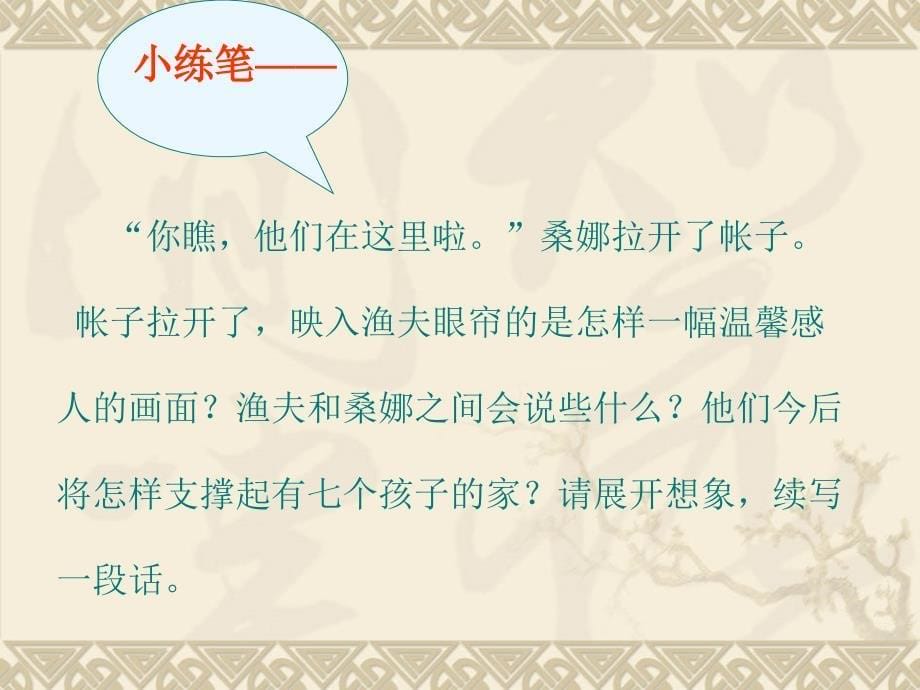 小练笔——

“你瞧，他们在这里啦。”桑娜拉开了帐子。

帐子拉开了，映入渔夫眼帘的是怎样一幅温馨感人的画面？渔夫和桑娜之间会说些什么？他们今后将怎样支撑起有七个孩子的家？请展开想象，续写一段话。